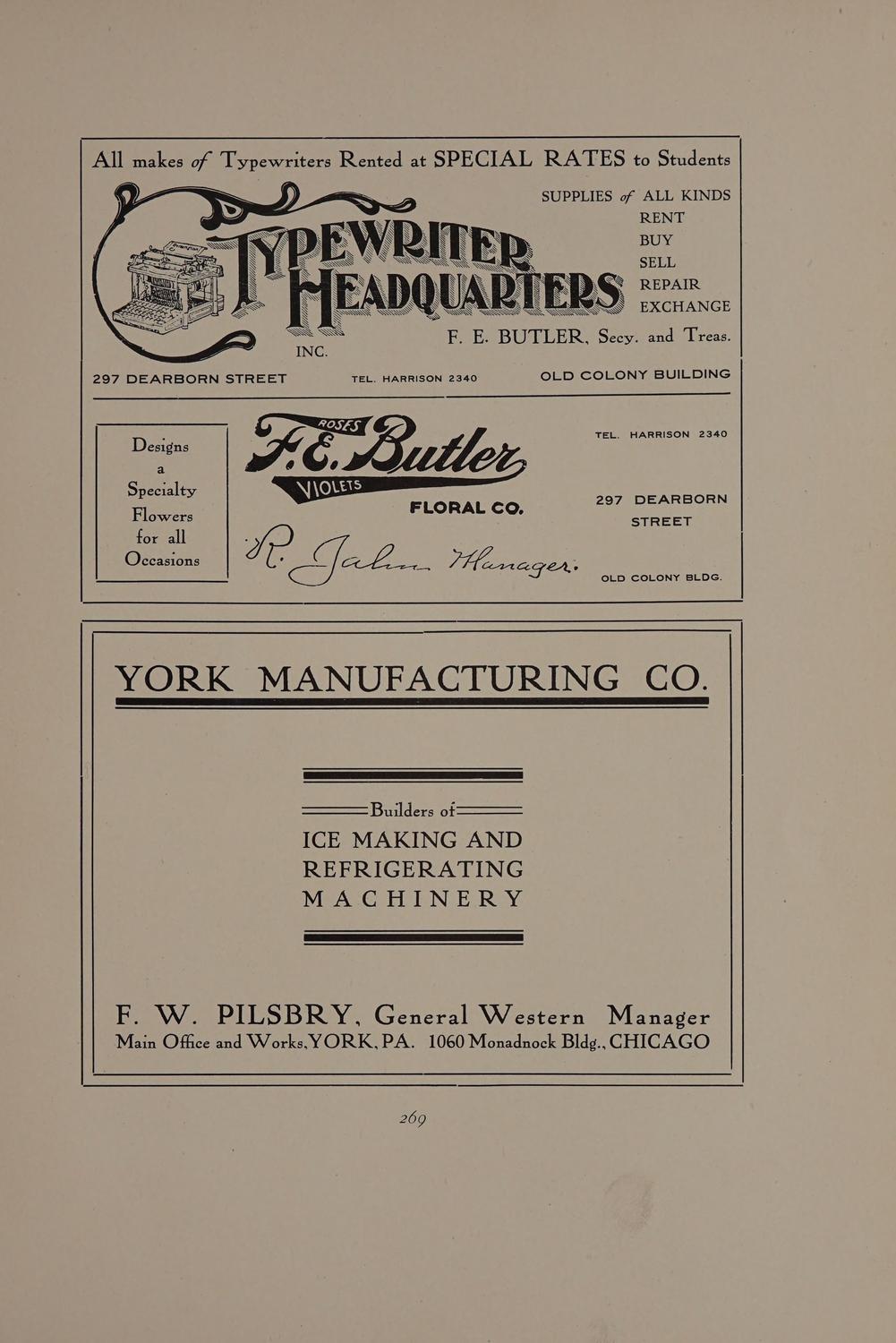 All makes of Typewriters Rented at SPECIAL RATES to Students

TYPEWRITER HEADQUARTERS INC.

SUPPLIES of ALL KINDS
RENT
BUY
SELL
REPAIR
EXCHANGE

F. E. BUTLER, Secy. and Treas.

297 DEARBORN STREET TEL. HARRISON 2340 OLD COLONY BUILDING

Designs
a
Specialty
Flowers
for all
Occasions

ROSES
F. E. Butler
VIOLETS
FLORAL CO.

R. Jahn Manager.

TEL. HARRISON 2340

297 DEARBORN
STREET

OLD COLONY BLDG.

YORK MANUFACTURING CO.

Builders of
ICE MAKING AND
REFRIGERATING
MACHINERY

F. W. PILSBRY, General Western Manager
Main Office and Works, YORK, PA. 1060 Monadnock Bldg., CHICAGO

269